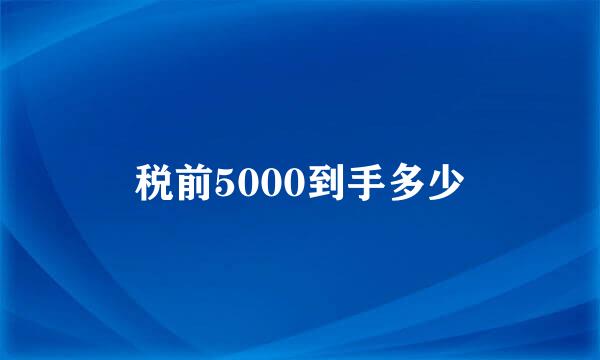 税前5000到手多少